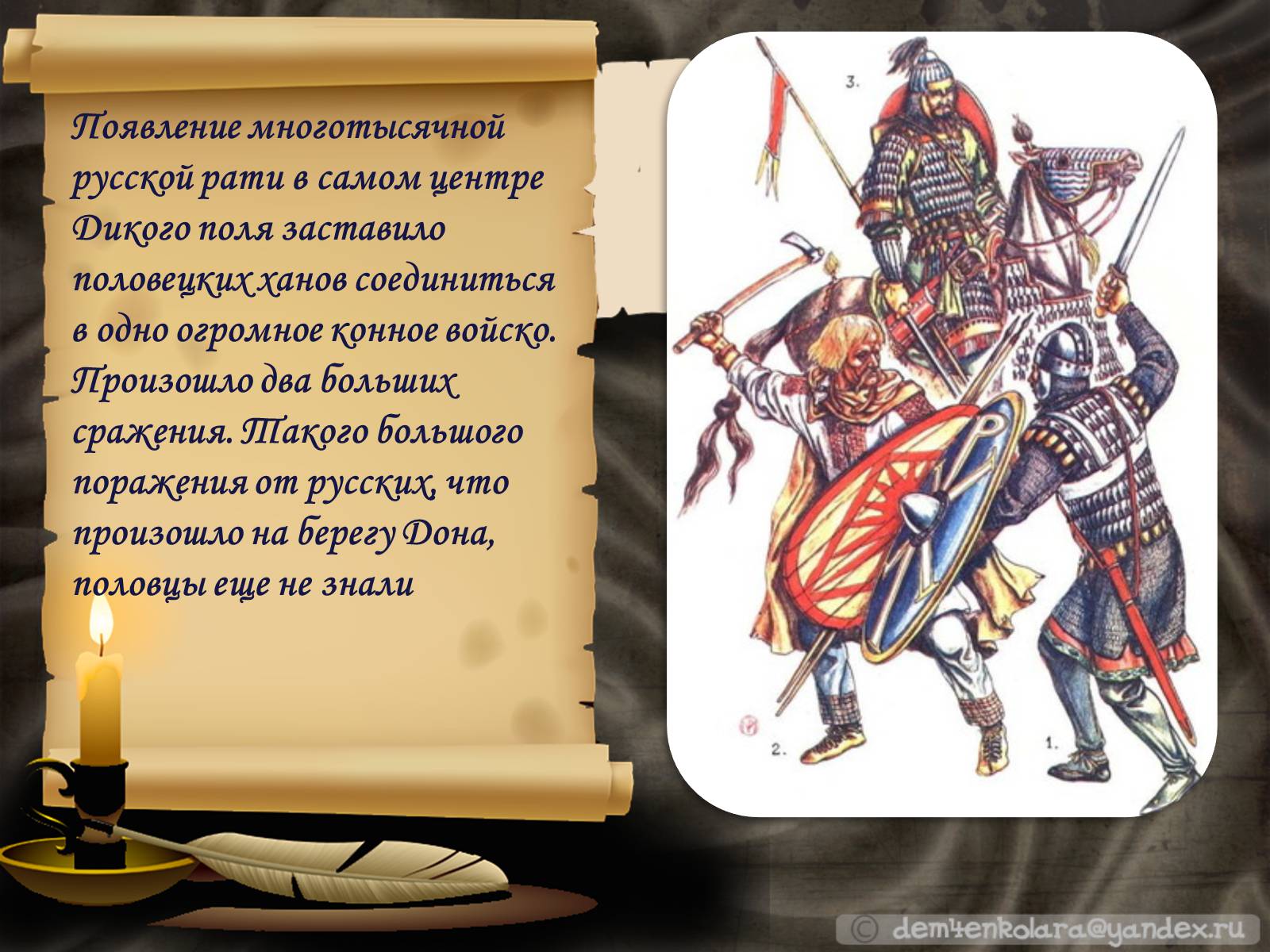 Появление многотысячной русской рати в самом центре Дикого поля заставило половецких ханов соединиться в одно огромное конное войско. Произошло два больших сражения. Такого большого поражения от русских, что произошло на берегу Дона, половцы еще не знали

3.

2.

1.

© dem4enkolara@yandex.ru